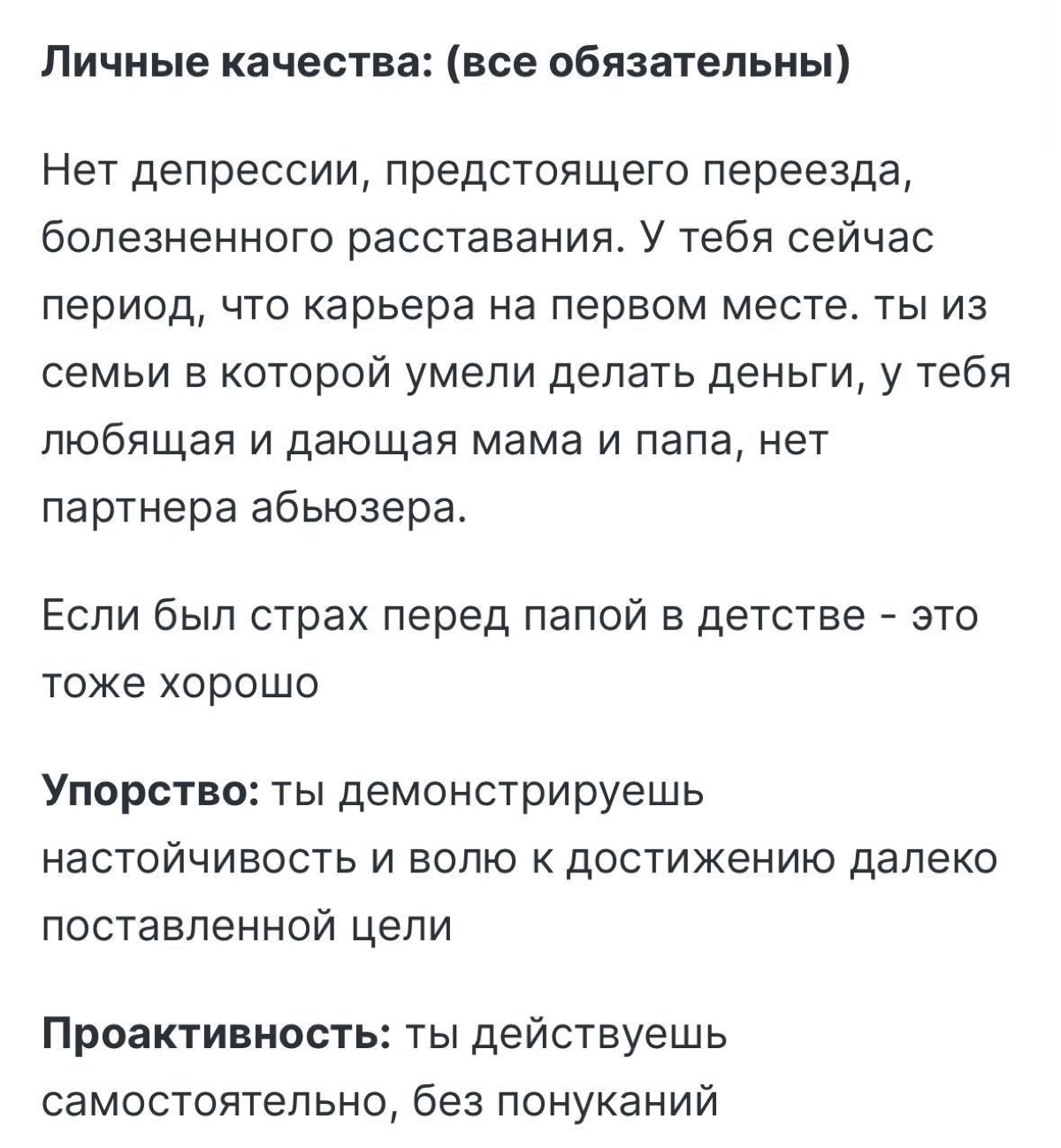 Личные качества: (все обязательны)

Нет депрессии, предстоящего переезда, болезненного расставания. У тебя сейчас период, что карьера на первом месте. ты из семьи в которой умели делать деньги, у тебя любящая и дающая мама и папа, нет партнера абьюзера.

Если был страх перед папой в детстве - это тоже хорошо

Упорство: ты демонстрируешь настойчивость и волю к достижению далеко поставленной цели

Проактивность: ты действуешь самостоятельно, без понуканий